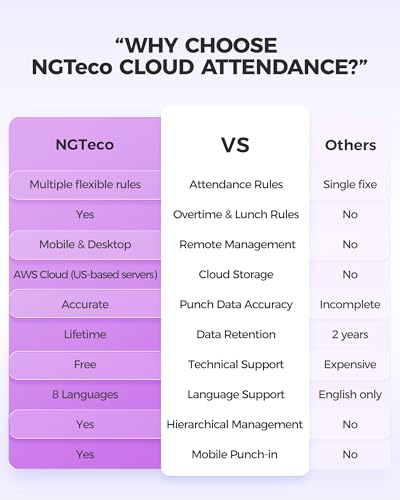 “WHY CHOOSE NGTeco CLOUD ATTENDANCE?”

| NGTeco | VS | Others |
|---|---|---|
| Multiple flexible rules | Attendance Rules | Single fixe |
| Yes | Overtime & Lunch Rules | No |
| Mobile & Desktop | Remote Management | No |
| AWS Cloud (US-based servers) | Cloud Storage | No |
| Accurate | Punch Data Accuracy | Incomplete |
| Lifetime | Data Retention | 2 years |
| Free | Technical Support | Expensive |
| 8 Languages | Language Support | English only |
| Yes | Hierarchical Management | No |
| Yes | Mobile Punch-in | No |